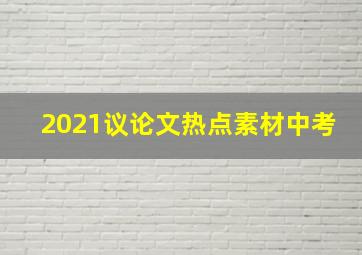 2021议论文热点素材中考